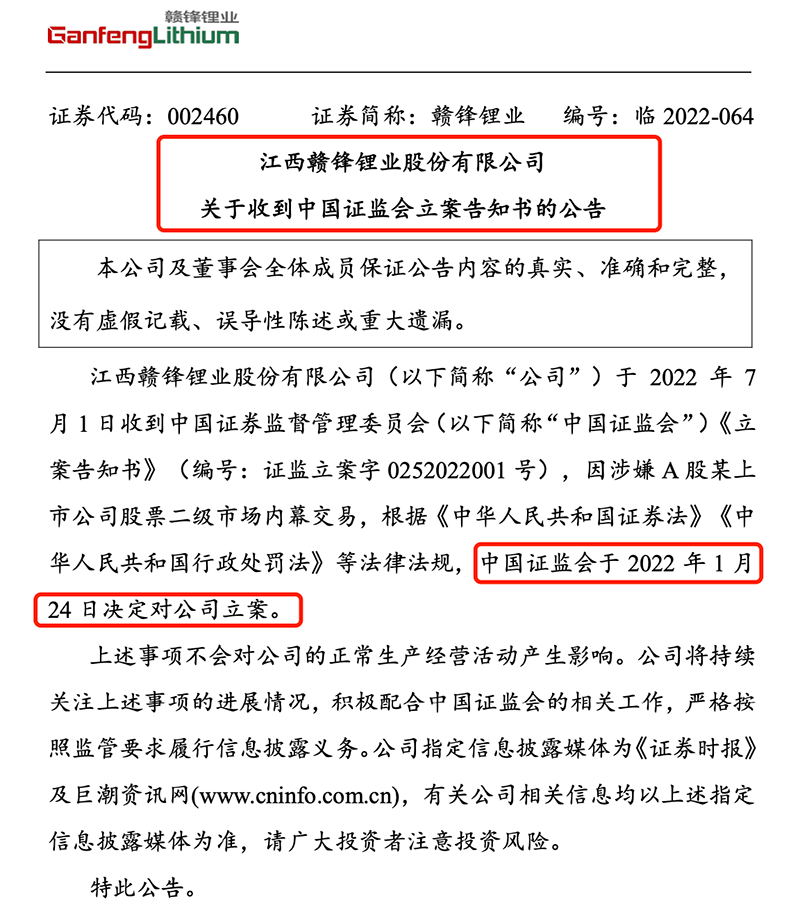 赣锋锂业
GanfengLithium

证券代码：002460　　证券简称：赣锋锂业　　编号：临 2022-064

江西赣锋锂业股份有限公司
关于收到中国证监会立案告知书的公告

本公司及董事会全体成员保证公告内容的真实、准确和完整，没有虚假记载、误导性陈述或重大遗漏。

江西赣锋锂业股份有限公司（以下简称“公司”）于 2022 年 7 月 1 日收到中国证券监督管理委员会（以下简称“中国证监会”）《立案告知书》（编号：证监立案字 0252022001 号），因涉嫌 A 股某上市公司股票二级市场内幕交易，根据《中华人民共和国证券法》《中华人民共和国行政处罚法》等法律法规，中国证监会于 2022 年 1 月 24 日决定对公司立案。

上述事项不会对公司的正常生产经营活动产生影响。公司将持续关注上述事项的进展情况，积极配合中国证监会的相关工作，严格按照监管要求履行信息披露义务。公司指定信息披露媒体为《证券时报》及巨潮资讯网(www.cninfo.com.cn)，有关公司相关信息均以上述指定信息披露媒体为准，请广大投资者注意投资风险。

特此公告。